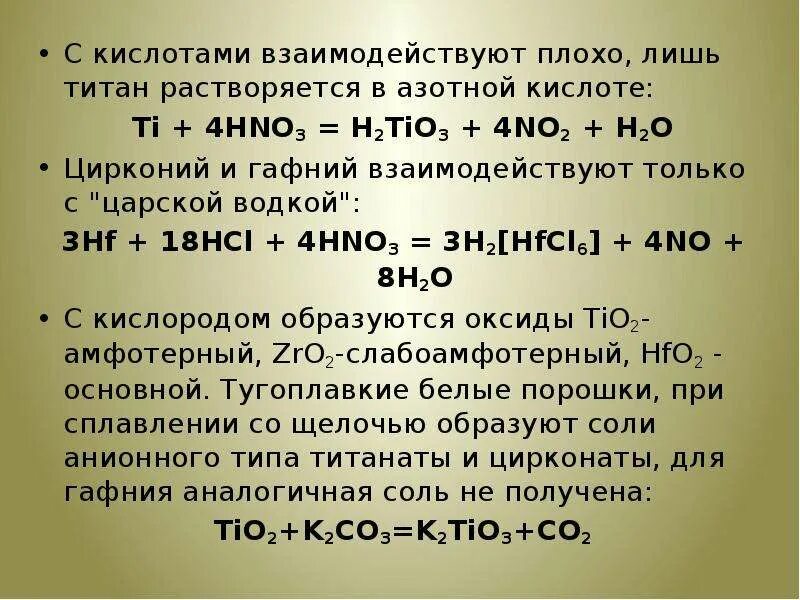 • С кислотами взаимодействуют плохо, лишь титан растворяется в азотной кислоте:

$Ti + 4HNO_3 = H_2TiO_3 + 4NO_2 + H_2O$

• Цирконий и гафний взаимодействуют только с "царской водкой":

$3Hf + 18HCl + 4HNO_3 = 3H_2[HfCl_6] + 4NO + 8H_2O$

• С кислородом образуются оксиды $TiO_2$-амфотерный, $ZrO_2$-слабоамфотерный, $HfO_2$ - основной. Тугоплавкие белые порошки, при сплавлении со щелочью образуют соли анионного типа титанаты и цирконаты, для гафния аналогичная соль не получена:

$TiO_2+K_2CO_3=K_2TiO_3+CO_2$